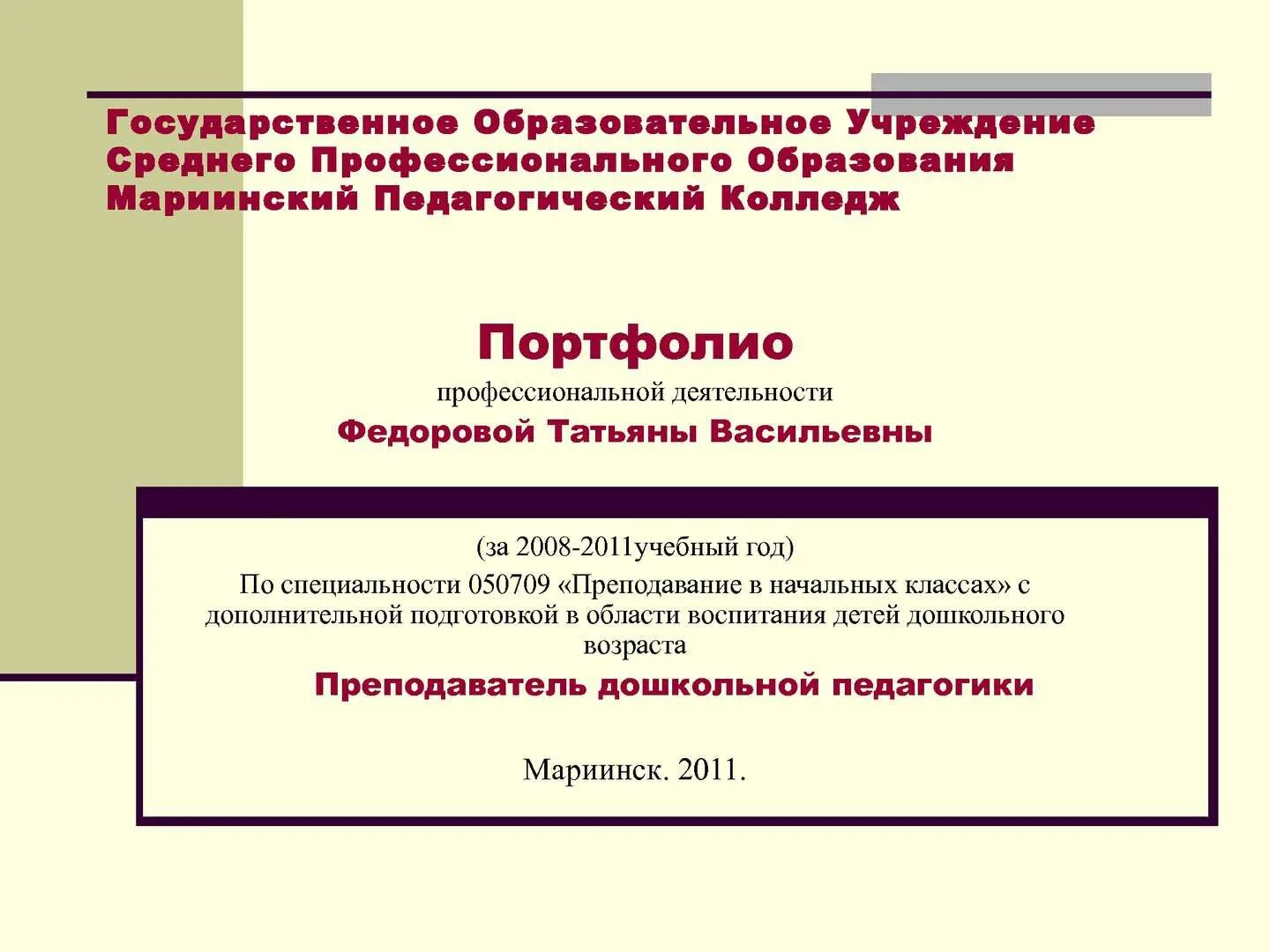 Государственное Образовательное Учреждение Среднего Профессионального Образования Мариинский Педагогический Колледж

Портфолио

профессиональной деятельности

Федоровой Татьяны Васильевны

(за 2008-2011учебный год)

По специальности 050709 «Преподавание в начальных классах» с дополнительной подготовкой в области воспитания детей дошкольного возраста

Преподаватель дошкольной педагогики

Мариинск. 2011.